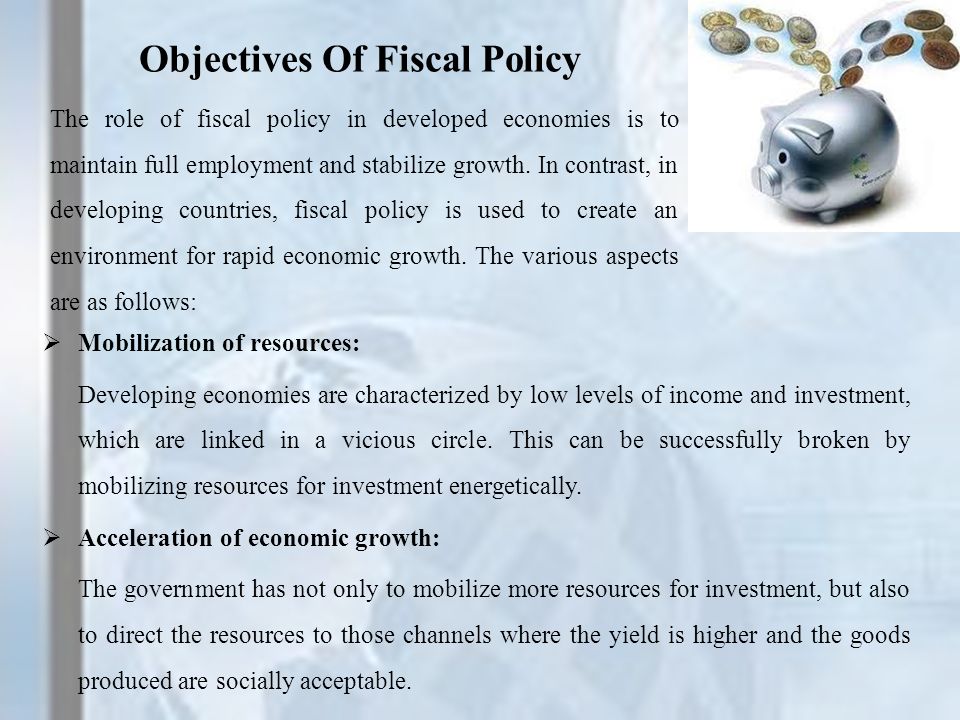 Objectives Of Fiscal Policy

The role of fiscal policy in developed economies is to maintain full employment and stabilize growth. In contrast, in developing countries, fiscal policy is used to create an environment for rapid economic growth. The various aspects are as follows:

➢ Mobilization of resources:

Developing economies are characterized by low levels of income and investment, which are linked in a vicious circle. This can be successfully broken by mobilizing resources for investment energetically.

➢ Acceleration of economic growth:

The government has not only to mobilize more resources for investment, but also to direct the resources to those channels where the yield is higher and the goods produced are socially acceptable.